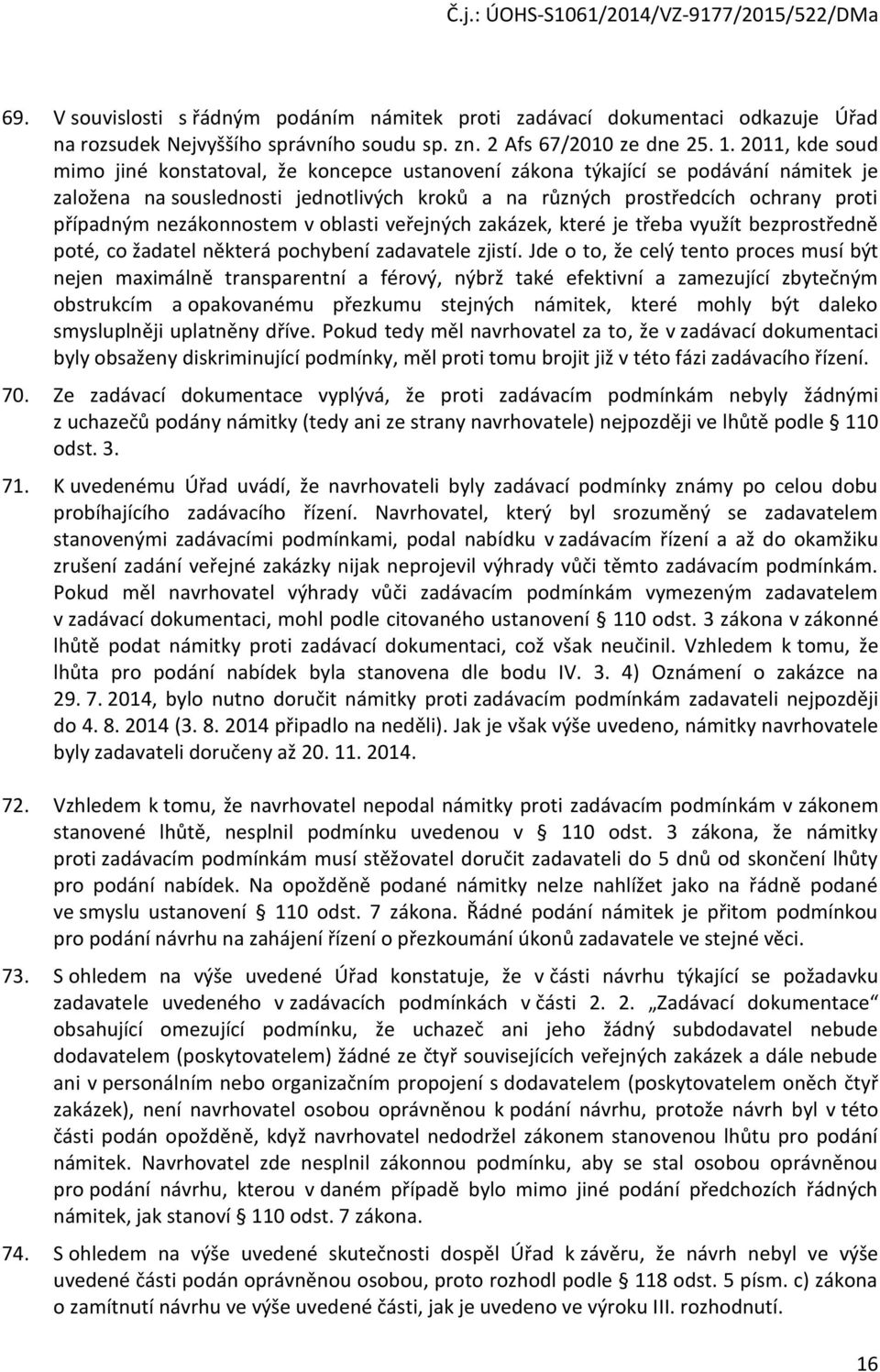 Č.j.: ÚOHS-S1061/2014/VZ-9177/2015/522/DMa

69. V souvislosti s řádným podáním námitek proti zadávací dokumentaci odkazuje Úřad na rozsudek Nejvyššího správního soudu sp. zn. 2 Afs 67/2010 ze dne 25. 1. 2011, kde soud mimo jiné konstatoval, že koncepce ustanovení zákona týkající se podávání námitek je založena na souslednosti jednotlivých kroků a na různých prostředcích ochrany proti případným nezákonnostem v oblasti veřejných zakázek, které je třeba využít bezprostředně poté, co žadatel některá pochybení zadavatele zjistí. Jde o to, že celý tento proces musí být nejen maximálně transparentní a férový, nýbrž také efektivní a zamezující zbytečným obstrukcím a opakovanému přezkumu stejných námitek, které mohly být daleko smysluplněji uplatněny dříve. Pokud tedy měl navrhovatel za to, že v zadávací dokumentaci byly obsaženy diskriminující podmínky, měl proti tomu brojit již v této fázi zadávacího řízení.

70. Ze zadávací dokumentace vyplývá, že proti zadávacím podmínkám nebyly žádnými z uchazečů podány námitky (tedy ani ze strany navrhovatele) nejpozději ve lhůtě podle § 110 odst. 3.

71. K uvedenému Úřad uvádí, že navrhovateli byly zadávací podmínky známy po celou dobu probíhajícího zadávacího řízení. Navrhovatel, který byl srozuměný se zadavatelem stanovenými zadávacími podmínkami, podal nabídku v zadávacím řízení a až do okamžiku zrušení zadání veřejné zakázky nijak neprojevil výhrady vůči těmto zadávacím podmínkám. Pokud měl navrhovatel výhrady vůči zadávacím podmínkám vymezeným zadavatelem v zadávací dokumentaci, mohl podle citovaného ustanovení § 110 odst. 3 zákona v zákonné lhůtě podat námitky proti zadávací dokumentaci, což však neučinil. Vzhledem k tomu, že lhůta pro podání nabídek byla stanovena dle bodu IV. 3. 4) Oznámení o zakázce na 29. 7. 2014, bylo nutno doručit námitky proti zadávacím podmínkám zadavateli nejpozději do 4. 8. 2014 (3. 8. 2014 připadlo na neděli). Jak je však výše uvedeno, námitky navrhovatele byly zadavateli doručeny až 20. 11. 2014.

72. Vzhledem k tomu, že navrhovatel nepodal námitky proti zadávacím podmínkám v zákonem stanovené lhůtě, nesplnil podmínku uvedenou v § 110 odst. 3 zákona, že námitky proti zadávacím podmínkám musí stěžovatel doručit zadavateli do 5 dnů od skončení lhůty pro podání nabídek. Na opožděně podané námitky nelze nahlížet jako na řádně podané ve smyslu ustanovení § 110 odst. 7 zákona. Řádné podání námitek je přitom podmínkou pro podání návrhu na zahájení řízení o přezkoumání úkonů zadavatele ve stejné věci.

73. S ohledem na výše uvedené Úřad konstatuje, že v části návrhu týkající se požadavku zadavatele uvedeného v zadávacích podmínkách v části 2. 2. „Zadávací dokumentace“ obsahující omezující podmínku, že uchazeč ani jeho žádný subdodavatel nebude dodavatelem (poskytovatelem) žádné ze čtyř souvisejících veřejných zakázek a dále nebude ani v personálním nebo organizačním propojení s dodavatelem (poskytovatelem oněch čtyř zakázek), není navrhovatel osobou oprávněnou k podání návrhu, protože návrh byl v této části podán opožděně, když navrhovatel nedodržel zákonem stanovenou lhůtu pro podání námitek. Navrhovatel zde nesplnil zákonnou podmínku, aby se stal osobou oprávněnou pro podání návrhu, kterou v daném případě bylo mimo jiné podání předchozích řádných námitek, jak stanoví § 110 odst. 7 zákona.

74. S ohledem na výše uvedené skutečnosti dospěl Úřad k závěru, že návrh nebyl ve výše uvedené části podán oprávněnou osobou, proto rozhodl podle § 118 odst. 5 písm. c) zákona o zamítnutí návrhu ve výše uvedené části, jak je uvedeno ve výroku III. rozhodnutí.

16